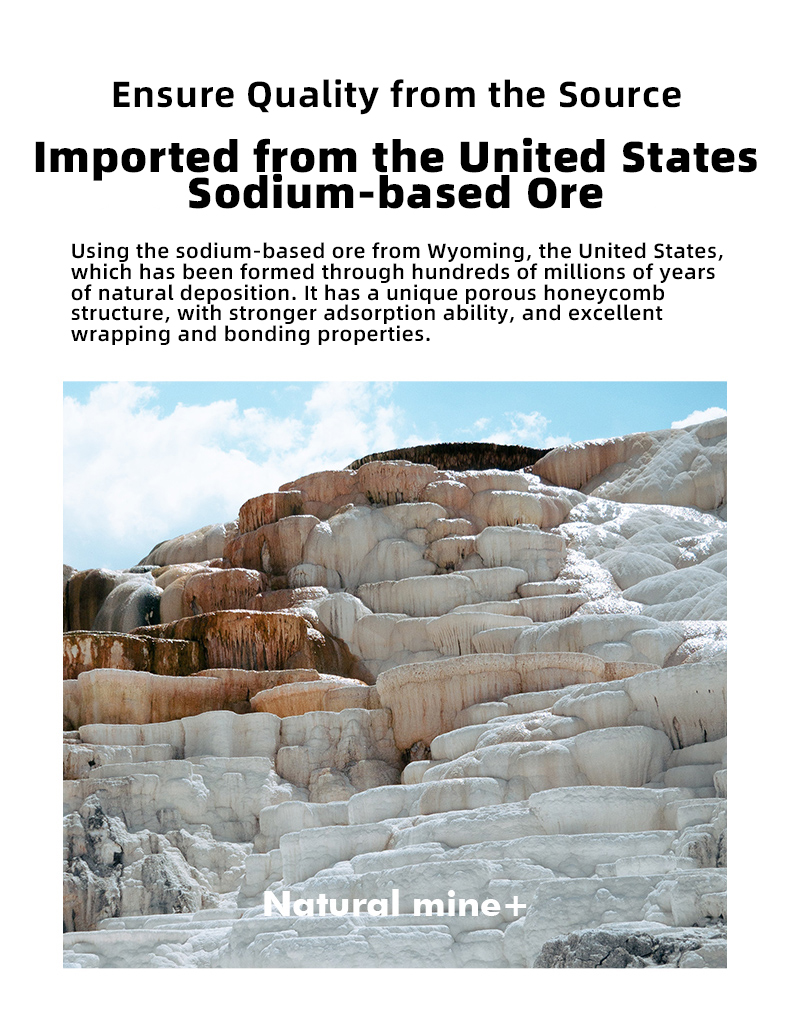 Ensure Quality from the Source

Imported from the United States Sodium-based Ore

Using the sodium-based ore from Wyoming, the United States, which has been formed through hundreds of millions of years of natural deposition. It has a unique porous honeycomb structure, with stronger adsorption ability, and excellent wrapping and bonding properties.

Natural mine+